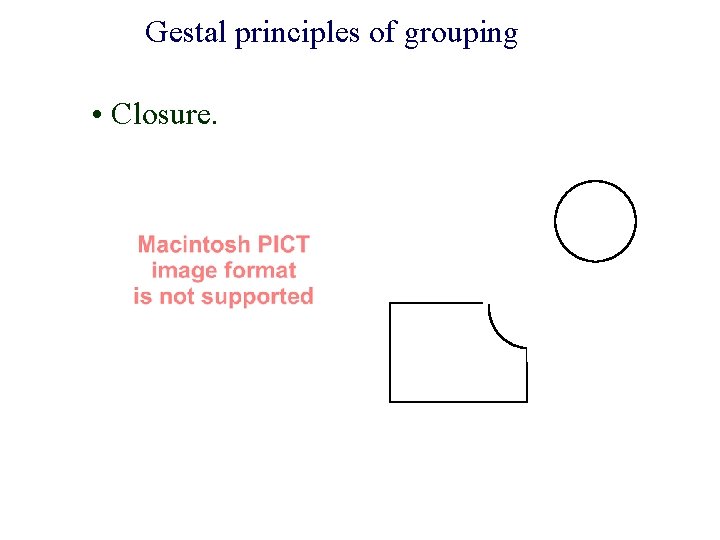 Gestal principles of grouping

• Closure.

Macintosh PICT
image format
is not supported